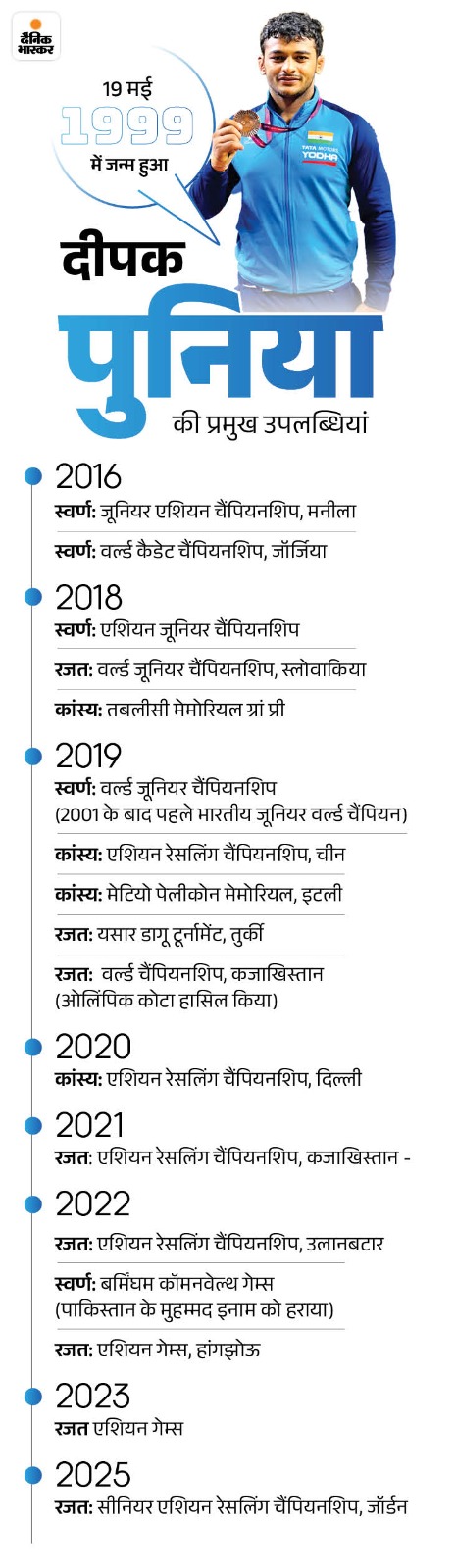 दैनिक भास्कर

19 मई
1999
में जन्म हुआ

TATA MOTORS
YODHA

दीपक
पुनिया
की प्रमुख उपलब्धियां

2016
स्वर्ण: जूनियर एशियन चैंपियनशिप, मनीला

स्वर्ण: वर्ल्ड कैडेट चैंपियनशिप, जॉर्जिया

2018
स्वर्ण: एशियन जूनियर चैंपियनशिप

रजत: वर्ल्ड जूनियर चैंपियनशिप, स्लोवाकिया

कांस्य: तबलीसी मेमोरियल ग्रां प्री

2019
स्वर्ण: वर्ल्ड जूनियर चैंपियनशिप (2001 के बाद पहले भारतीय जूनियर वर्ल्ड चैंपियन)

कांस्य: एशियन रेसलिंग चैंपियनशिप, चीन

कांस्य: मेटियो पेलीकोन मेमोरियल, इटली

रजत: यसार डागू टूर्नामेंट, तुर्की

रजत: वर्ल्ड चैंपियनशिप, कजाखिस्तान (ओलिंपिक कोटा हासिल किया)

2020
कांस्य: एशियन रेसलिंग चैंपियनशिप, दिल्ली

2021
रजत: एशियन रेसलिंग चैंपियनशिप, कजाखिस्तान -

2022
रजत: एशियन रेसलिंग चैंपियनशिप, उलानबटार

स्वर्ण: बर्मिंघम कॉमनवेल्थ गेम्स (पाकिस्तान के मुहम्मद इनाम को हराया)

रजत: एशियन गेम्स, हांगझोऊ

2023
रजत एशियन गेम्स

2025
रजत: सीनियर एशियन रेसलिंग चैंपियनशिप, जॉर्डन